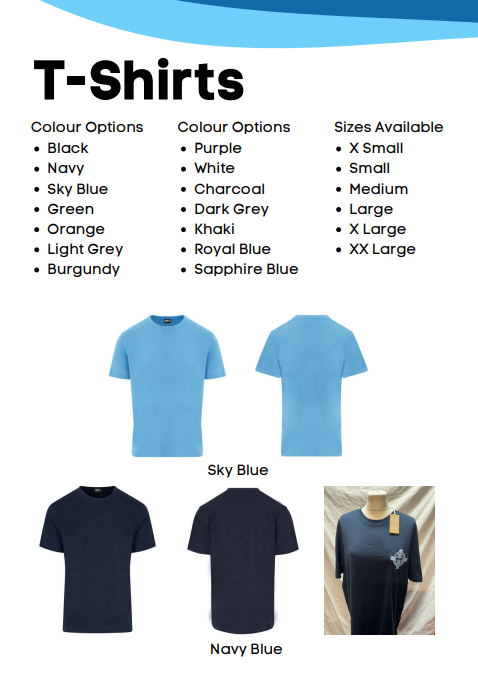 T-Shirts

Colour Options
• Black
• Navy
• Sky Blue
• Green
• Orange
• Light Grey
• Burgundy

Colour Options
• Purple
• White
• Charcoal
• Dark Grey
• Khaki
• Royal Blue
• Sapphire Blue

Sizes Available
• X Small
• Small
• Medium
• Large
• X Large
• XX Large

Sky Blue

Navy Blue